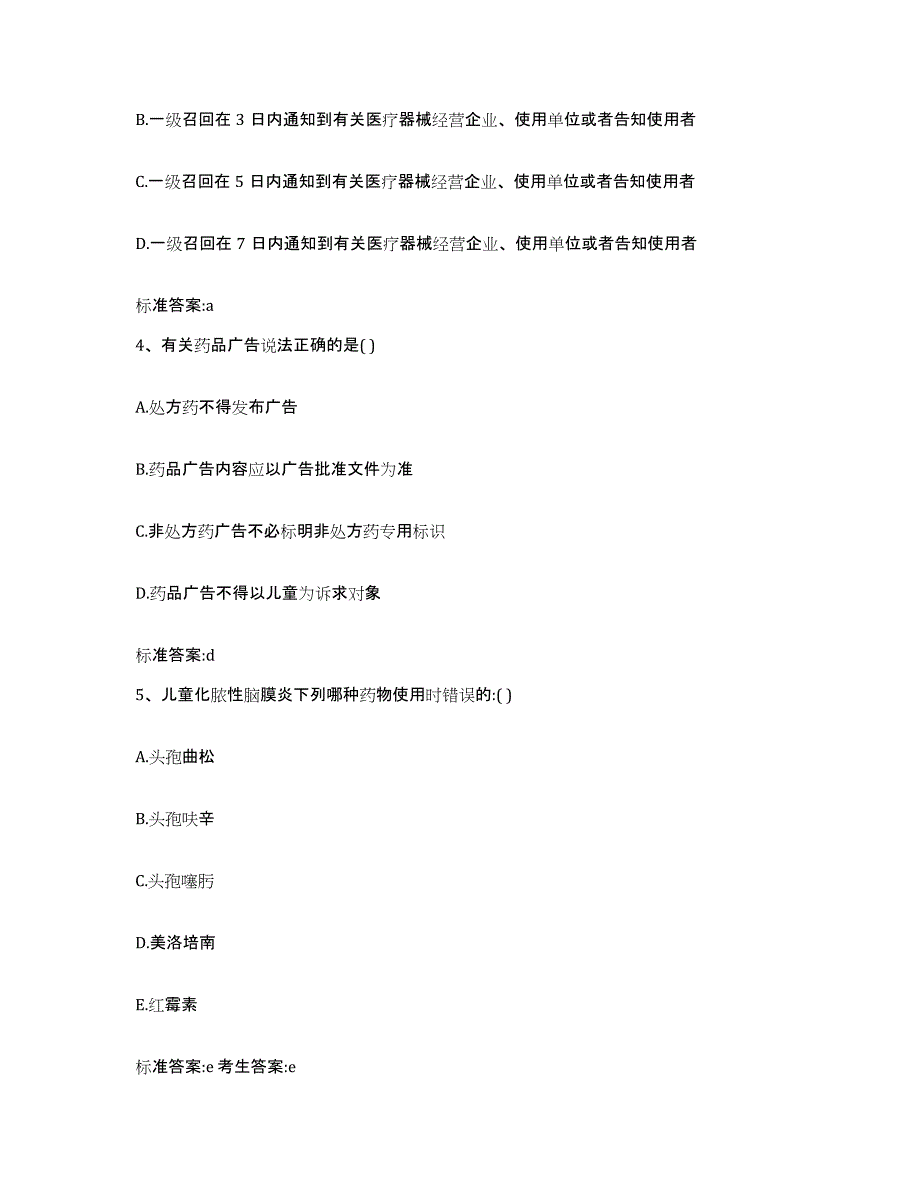 B.一级召回在 3 日内通知到有关医疗器械经营企业、使用单位或者告知使用者

C.一级召回在 5 日内通知到有关医疗器械经营企业、使用单位或者告知使用者

D.一级召回在 7 日内通知到有关医疗器械经营企业、使用单位或者告知使用者

标准答案:a

4、有关药品广告说法正确的是( )

A.处方药不得发布广告

B.药品广告内容应以广告批准文件为准

C.非处方药广告不必标明非处方药专用标识

D.药品广告不得以儿童为诉求对象

标准答案:d

5、儿童化脓性脑膜炎下列哪种药物使用时错误的:( )

A.头孢曲松

B.头孢呋辛

C.头孢噻肟

D.美洛培南

E.红霉素

标准答案:e 考生答案:e